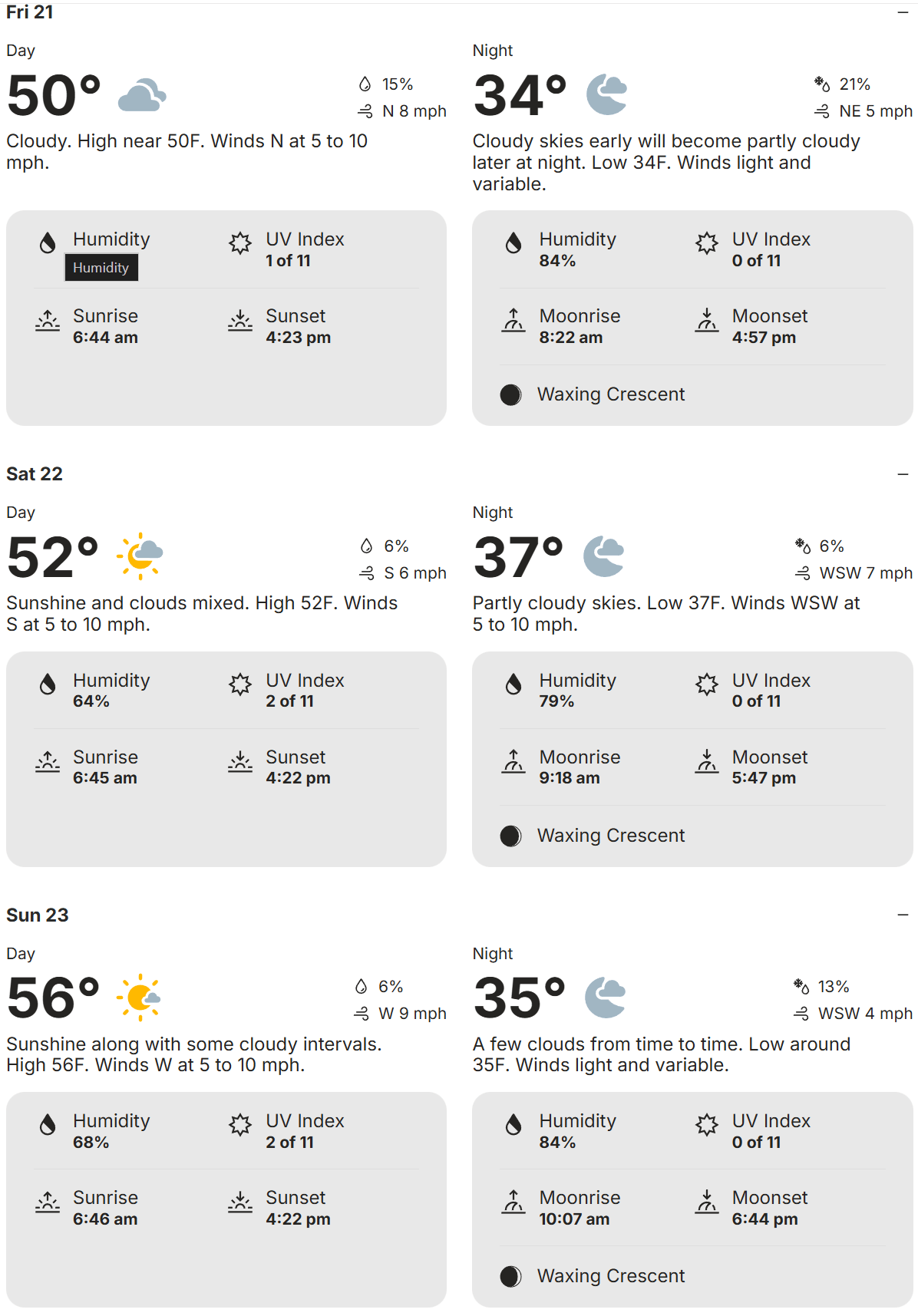 Fri 21

Day

50°

15%

N 8 mph

Cloudy. High near 50F. Winds N at 5 to 10 mph.

Humidity
Humidity

UV Index
1 of 11

Sunrise
6:44 am

Sunset
4:23 pm

Night

34°

21%

NE 5 mph

Cloudy skies early will become partly cloudy later at night. Low 34F. Winds light and variable.

Humidity
84%

UV Index
0 of 11

Moonrise
8:22 am

Moonset
4:57 pm

Waxing Crescent

Sat 22

Day

52°

6%

S 6 mph

Sunshine and clouds mixed. High 52F. Winds S at 5 to 10 mph.

Humidity
64%

UV Index
2 of 11

Sunrise
6:45 am

Sunset
4:22 pm

Night

37°

6%

WSW 7 mph

Partly cloudy skies. Low 37F. Winds WSW at 5 to 10 mph.

Humidity
79%

UV Index
0 of 11

Moonrise
9:18 am

Moonset
5:47 pm

Waxing Crescent

Sun 23

Day

56°

6%

W 9 mph

Sunshine along with some cloudy intervals. High 56F. Winds W at 5 to 10 mph.

Humidity
68%

UV Index
2 of 11

Sunrise
6:46 am

Sunset
4:22 pm

Night

35°

13%

WSW 4 mph

A few clouds from time to time. Low around 35F. Winds light and variable.

Humidity
84%

UV Index
0 of 11

Moonrise
10:07 am

Moonset
6:44 pm

Waxing Crescent